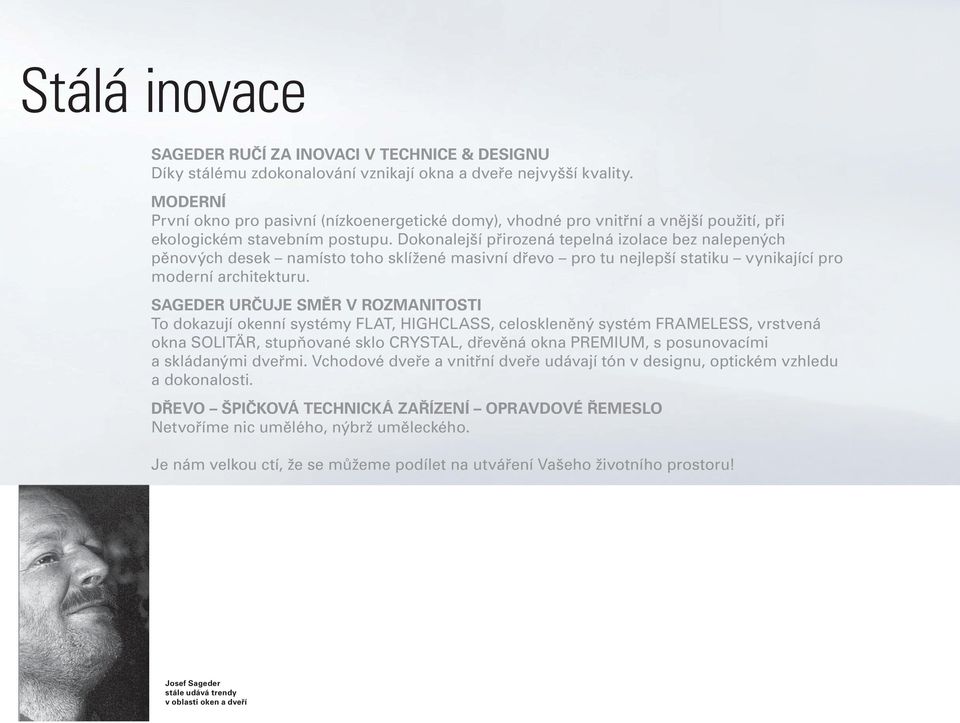 Stálá inovace

SAGEDER RUČÍ ZA INOVACI V TECHNICE & DESIGNU
Díky stálému zdokonalování vznikají okna a dveře nejvyšší kvality.

MODERNÍ
První okno pro pasivní (nízkoenergetické domy), vhodné pro vnitřní a vnější použití, při ekologickém stavebním postupu. Dokonalejší přirozená tepelná izolace bez nalepených pěnových desek – namísto toho sklížené masivní dřevo – pro tu nejlepší statiku – vynikající pro moderní architekturu.

SAGEDER URČUJE SMĚR V ROZMANITOSTI
To dokazují okenní systémy FLAT, HIGHCLASS, celoskleněný systém FRAMELESS, vrstvená okna SOLITÄR, stupňované sklo CRYSTAL, dřevěná okna PREMIUM, s posunovacími a skládanými dveřmi. Vchodové dveře a vnitřní dveře udávají tón v designu, optickém vzhledu a dokonalosti.

DŘEVO – ŠPIČKOVÁ TECHNICKÁ ZAŘÍZENÍ – OPRAVDOVÉ ŘEMESLO
Netvoříme nic umělého, nýbrž uměleckého.

Je nám velkou ctí, že se můžeme podílet na utváření Vašeho životního prostoru!

Josef Sageder
stále udává trendy
v oblasti oken a dveří